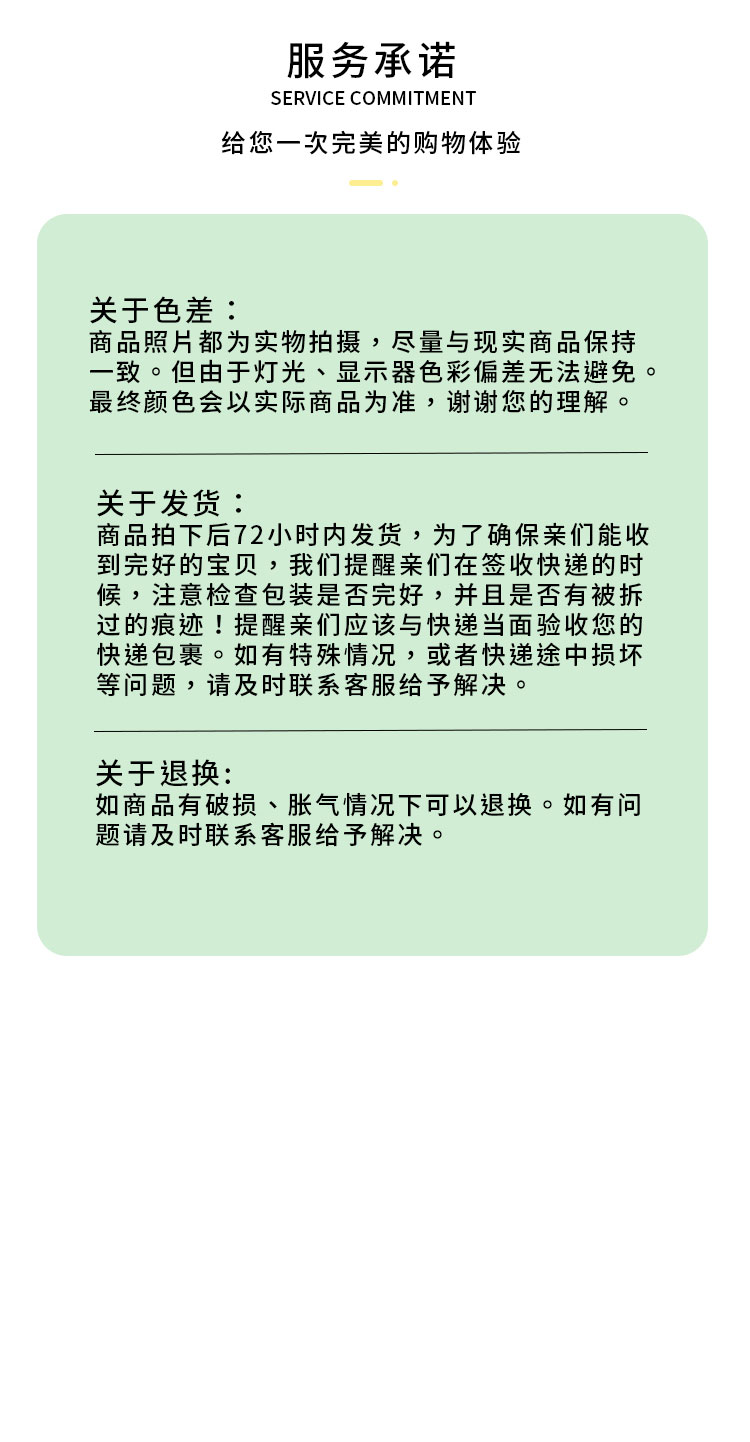 服务承诺
SERVICE COMMITMENT

给您一次完美的购物体验

关于色差：
商品照片都为实物拍摄，尽量与现实商品保持一致。但由于灯光、显示器色彩偏差无法避免。最终颜色会以实际商品为准，谢谢您的理解。

关于发货：
商品拍下后72小时内发货，为了确保亲们能收到完好的宝贝，我们提醒亲们在签收快递的时候，注意检查包装是否完好，并且是否有被拆过的痕迹！提醒亲们应该与快递当面验收您的快递包裹。如有特殊情况，或者快递途中损坏等问题，请及时联系客服给予解决。

关于退换:
如商品有破损、胀气情况下可以退换。如有问题请及时联系客服给予解决。